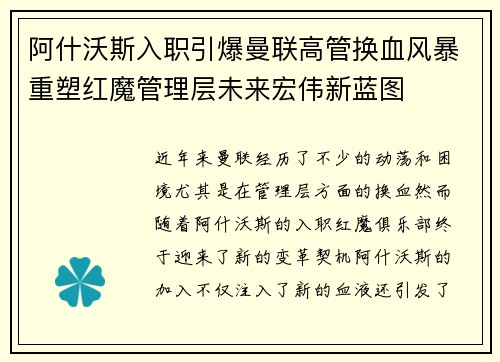 阿什沃斯入职引爆曼联高管换血风暴重塑红魔管理层未来宏伟新蓝图

近年来曼联经历了不少的动荡和困境尤其是在管理层方面的换血然而随着阿什沃斯的入职红魔俱乐部终于迎来了新的变革契机阿什沃斯的加入不仅注入了新的血液还引发了